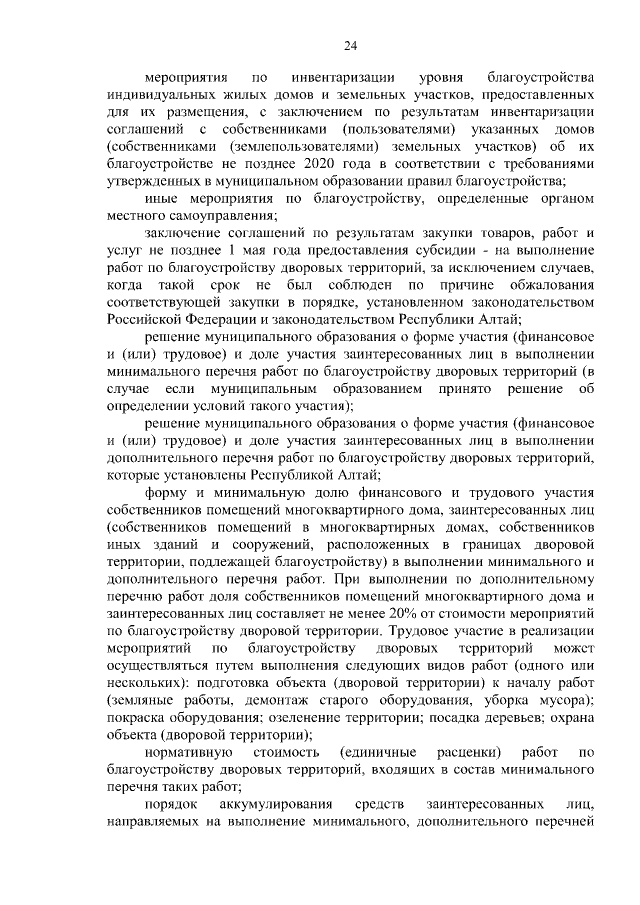 24

мероприятия по инвентаризации уровня благоустройства индивидуальных жилых домов и земельных участков, предоставленных для их размещения, с заключением по результатам инвентаризации соглашений с собственниками (пользователями) указанных домов (собственниками (землепользователями) земельных участков) об их благоустройстве не позднее 2020 года в соответствии с требованиями утвержденных в муниципальном образовании правил благоустройства;

иные мероприятия по благоустройству, определенные органом местного самоуправления;

заключение соглашений по результатам закупки товаров, работ и услуг не позднее 1 мая года предоставления субсидии - на выполнение работ по благоустройству дворовых территорий, за исключением случаев, когда такой срок не был соблюден по причине обжалования соответствующей закупки в порядке, установленном законодательством Российской Федерации и законодательством Республики Алтай;

решение муниципального образования о форме участия (финансовое и (или) трудовое) и доле участия заинтересованных лиц в выполнении минимального перечня работ по благоустройству дворовых территорий (в случае если муниципальным образованием принято решение об определении условий такого участия);

решение муниципального образования о форме участия (финансовое и (или) трудовое) и доле участия заинтересованных лиц в выполнении дополнительного перечня работ по благоустройству дворовых территорий, которые установлены Республикой Алтай;

форму и минимальную долю финансового и трудового участия собственников помещений многоквартирного дома, заинтересованных лиц (собственников помещений в многоквартирных домах, собственников иных зданий и сооружений, расположенных в границах дворовой территории, подлежащей благоустройству) в выполнении минимального и дополнительного перечня работ. При выполнении по дополнительному перечню работ доля собственников помещений многоквартирного дома и заинтересованных лиц составляет не менее 20% от стоимости мероприятий по благоустройству дворовой территории. Трудовое участие в реализации мероприятий по благоустройству дворовых территорий может осуществляться путем выполнения следующих видов работ (одного или нескольких): подготовка объекта (дворовой территории) к началу работ (земляные работы, демонтаж старого оборудования, уборка мусора); покраска оборудования; озеленение территории; посадка деревьев; охрана объекта (дворовой территории);

нормативную стоимость (единичные расценки) работ по благоустройству дворовых территорий, входящих в состав минимального перечня таких работ;

порядок аккумулирования средств заинтересованных лиц, направляемых на выполнение минимального, дополнительного перечней